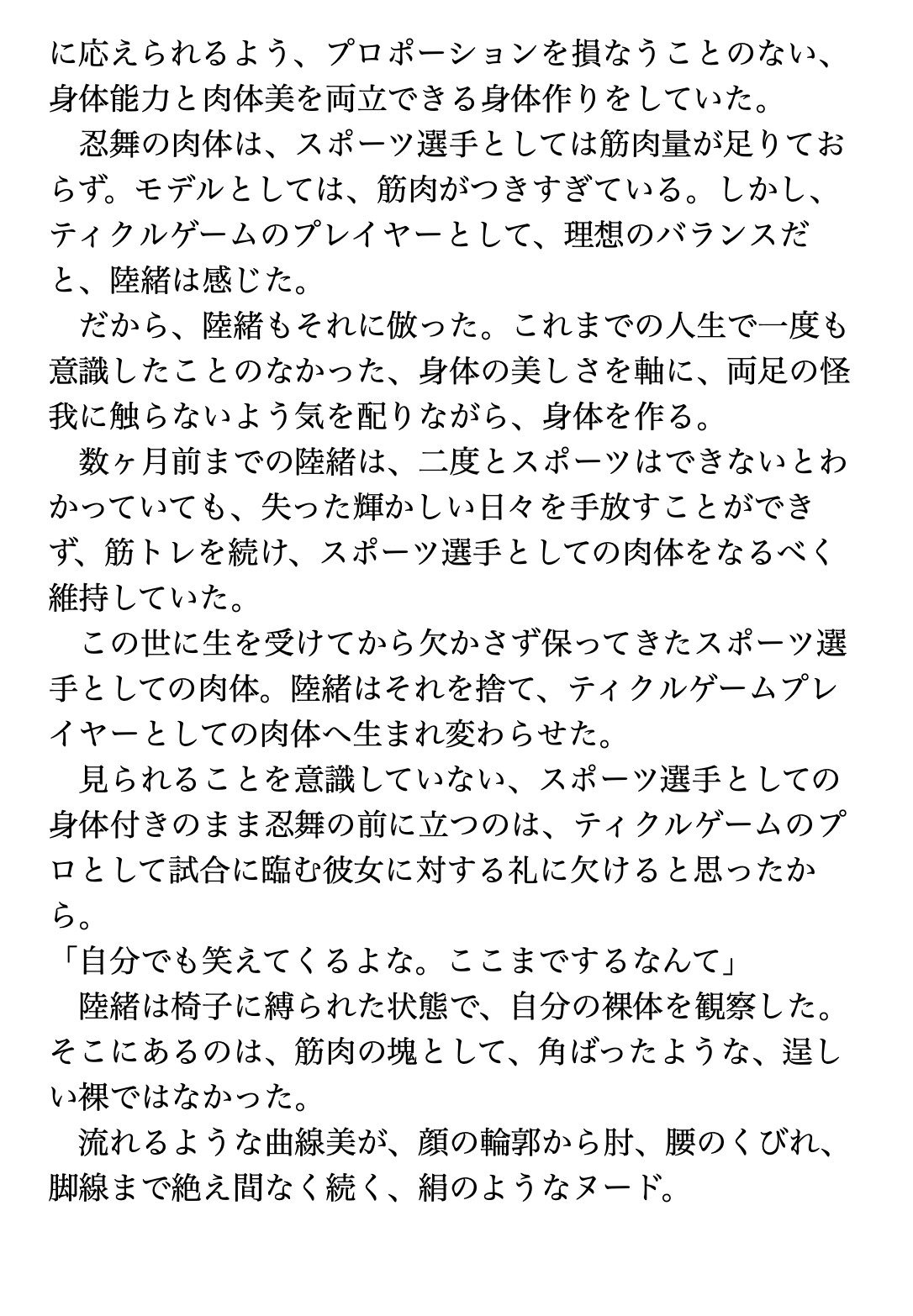 に応えられるよう、プロポーションを損なうことのない、身体能力と肉体美を両立できる身体作りをしていた。
　忍舞の肉体は、スポーツ選手としては筋肉量が足りておらず。モデルとしては、筋肉がつきすぎている。しかし、ティクルゲームのプレイヤーとして、理想のバランスだと、陸緒は感じた。
　だから、陸緒もそれに倣った。これまでの人生で一度も意識したことのなかった、身体の美しさを軸に、両足の怪我に触らないよう気を配りながら、身体を作る。
　数ヶ月前までの陸緒は、二度とスポーツはできないとわかっていても、失った輝かしい日々を手放すことができず、筋トレを続け、スポーツ選手としての肉体をなるべく維持していた。
　この世に生を受けてから欠かさず保ってきたスポーツ選手としての肉体。陸緒はそれを捨て、ティクルゲームプレイヤーとしての肉体へ生まれ変わらせた。
　見られることを意識していない、スポーツ選手としての身体付きのまま忍舞の前に立つのは、ティクルゲームのプロとして試合に臨む彼女に対する礼に欠けると思ったから。
「自分でも笑えてくるよな。ここまでするなんて」
　陸緒は椅子に縛られた状態で、自分の裸体を観察した。そこにあるのは、筋肉の塊として、角ばったような、逞しい裸ではなかった。
　流れるような曲線美が、顔の輪郭から肘、腰のくびれ、脚線まで絶え間なく続く、絹のようなヌード。